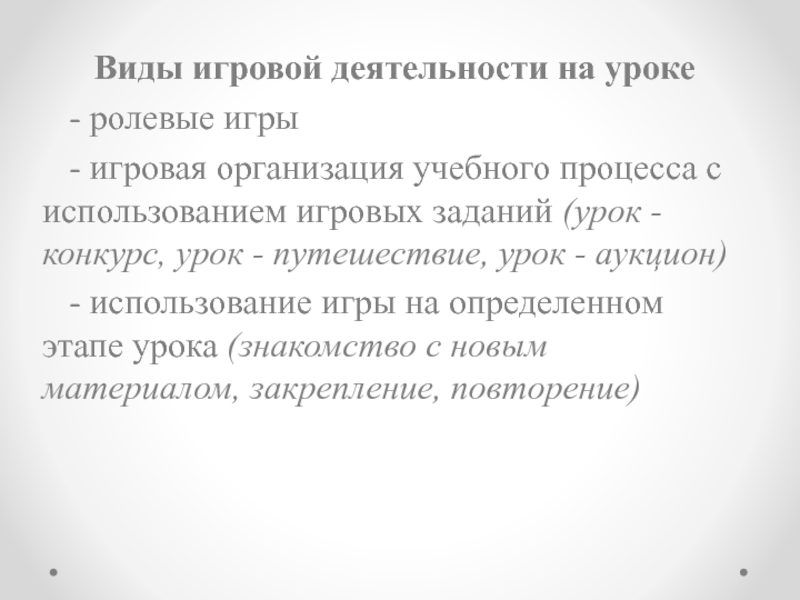 Виды игровой деятельности на уроке

- ролевые игры

- игровая организация учебного процесса с использованием игровых заданий (урок - конкурс, урок - путешествие, урок - аукцион)

- использование игры на определенном этапе урока (знакомство с новым материалом, закрепление, повторение)